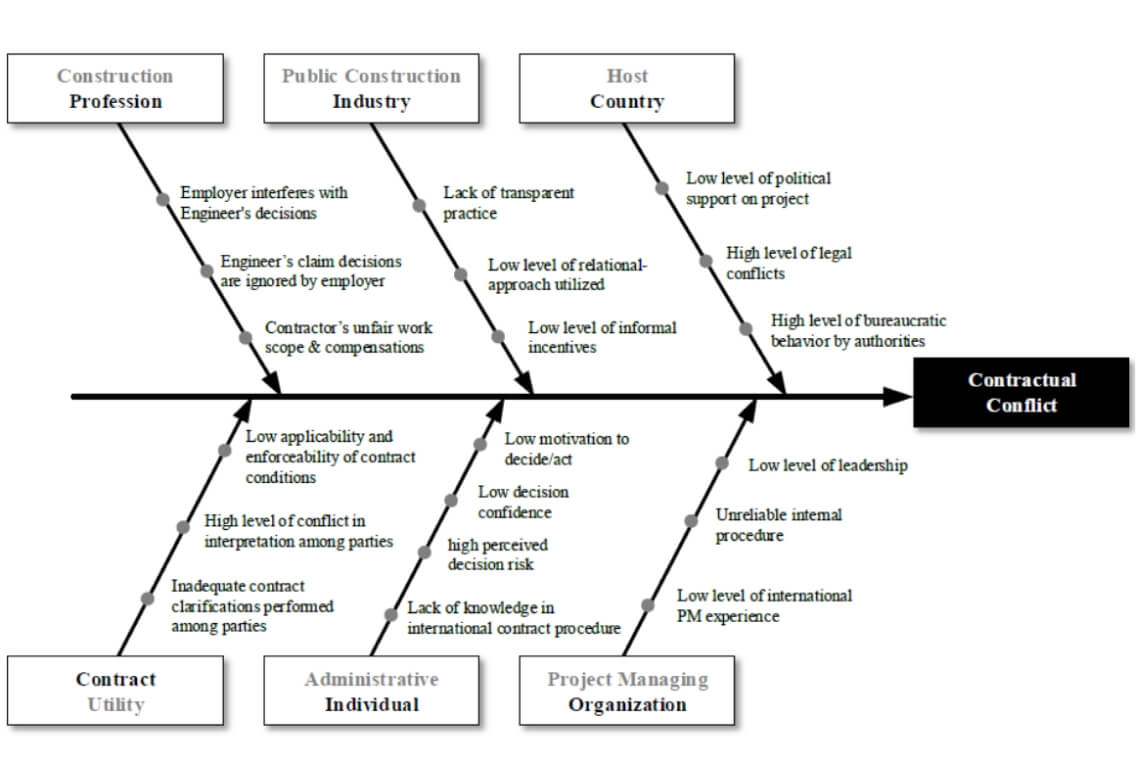 Construction
Profession

Employer interferes with Engineer's decisions

Engineer's claim decisions are ignored by employer

Contractor's unfair work scope & compensations

Public Construction
Industry

Lack of transparent practice

Low level of relational-approach utilized

Low level of informal incentives

Host
Country

Low level of political support on project

High level of legal conflicts

High level of bureaucratic behavior by authorities

Contractual Conflict

Low applicability and enforceability of contract conditions

High level of conflict in interpretation among parties

Inadequate contract clarifications performed among parties

Contract
Utility

Low motivation to decide/act

Low decision confidence

high perceived decision risk

Lack of knowledge in international contract procedure

Administrative
Individual

Low level of leadership

Unreliable internal procedure

Low level of international PM experience

Project Managing
Organization